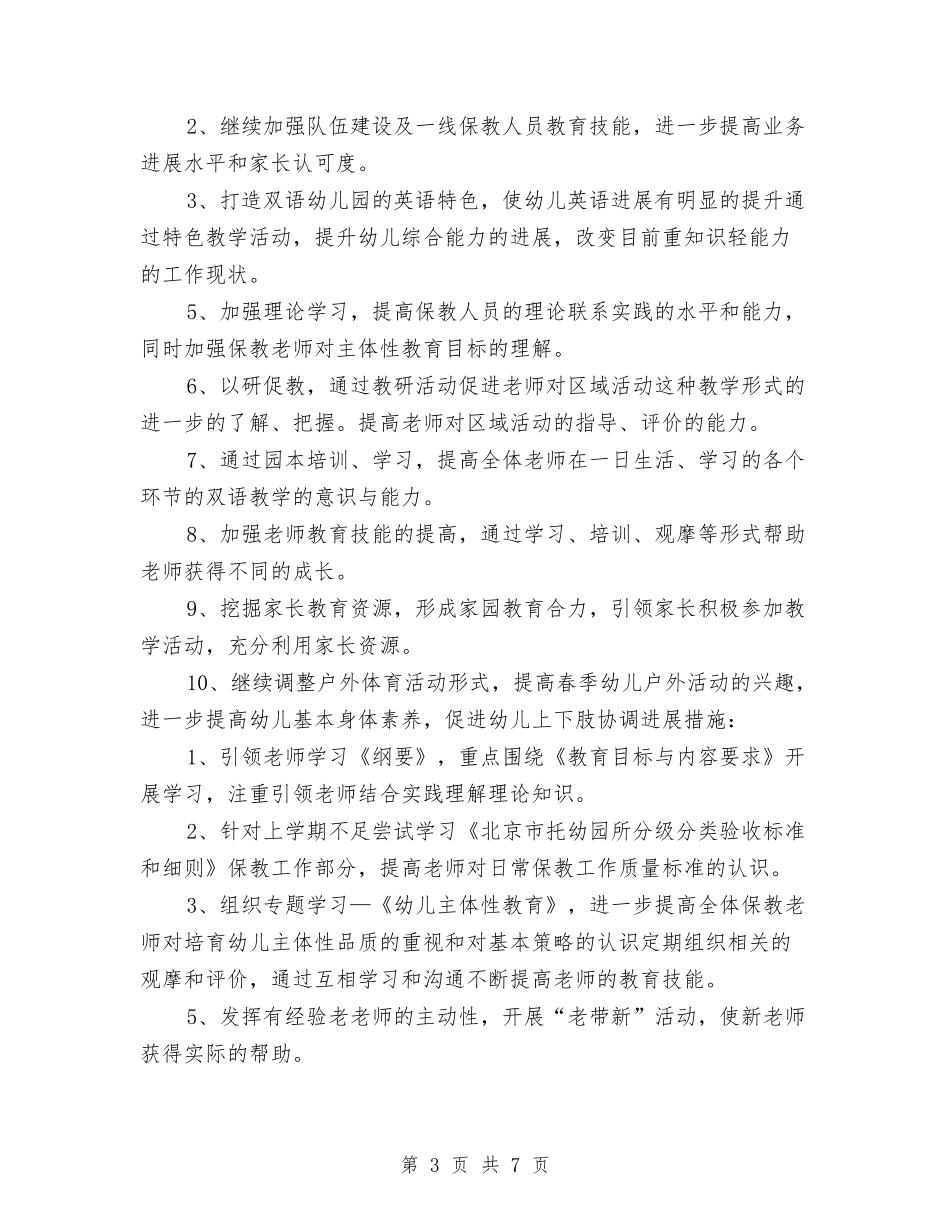 2、继续加强队伍建设及一线保教人员教育技能，进一步提高业务进展水平和家长认可度。

3、打造双语幼儿园的英语特色，使幼儿英语进展有明显的提升通过特色教学活动，提升幼儿综合能力的进展，改变目前重知识轻能力的工作现状。

5、加强理论学习，提高保教人员的理论联系实践的水平和能力，同时加强保教老师对主体性教育目标的理解。

6、以研促教，通过教研活动促进老师对区域活动这种教学形式的进一步的了解、把握。提高老师对区域活动的指导、评价的能力。

7、通过园本培训、学习，提高全体老师在一日生活、学习的各个环节的双语教学的意识与能力。

8、加强老师教育技能的提高，通过学习、培训、观摩等形式帮助老师获得不同的成长。

9、挖掘家长教育资源，形成家园教育合力，引领家长积极参加教学活动，充分利用家长资源。

10、继续调整户外体育活动形式，提高春季幼儿户外活动的兴趣，进一步提高幼儿基本身体素养，促进幼儿上下肢协调进展措施：

1、引领老师学习《纲要》，重点围绕《教育目标与内容要求》开展学习，注重引领老师结合实践理解理论知识。

2、针对上学期不足尝试学习《北京市托幼园所分级分类验收标准和细则》保教工作部分，提高老师对日常保教工作质量标准的认识。

3、组织专题学习—《幼儿主体性教育》，进一步提高全体保教老师对培育幼儿主体性品质的重视和对基本策略的认识定期组织相关的观摩和评价，通过互相学习和沟通不断提高老师的教育技能。

5、发挥有经验老老师的主动性，开展“老带新”活动，使新老师获得实际的帮助。

第 3 页 共 7 页